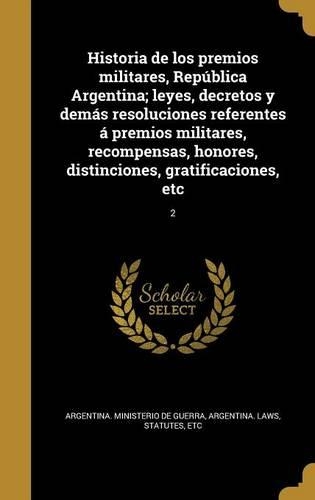 Historia de los premios militares, República Argentina; leyes, decretos y demás resoluciones referentes á premios militares, recompensas, honores, distinciones, gratificaciones, etc

2

Scholar SELECT

ARGENTINA. MINISTERIO DE GUERRA, ARGENTINA. LAWS, STATUTES, ETC